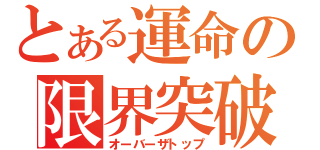 とある運命の
限界突破
オーバーザトップ